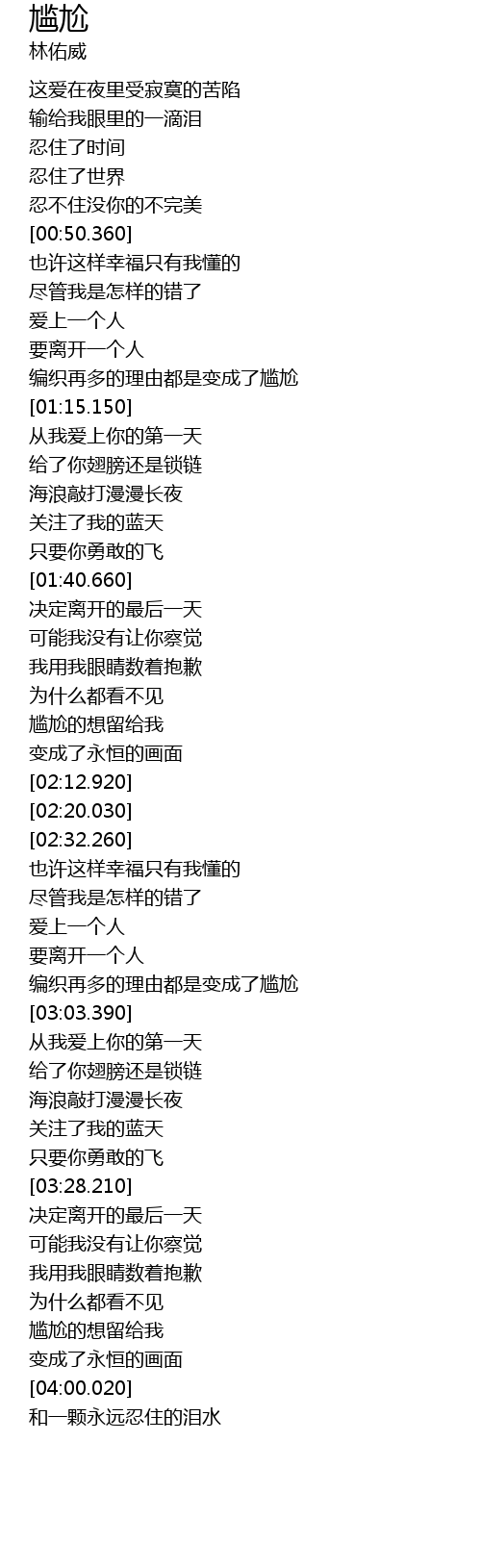 尴尬
林佑威

这爱在夜里受寂寞的苦陷
输给我眼里的一滴泪
忍住了时间
忍住了世界
忍不住没你的不完美
[00:50.360]
也许这样幸福只有我懂的
尽管我是怎样的错了
爱上一个人
要离开一个人
编织再多的理由都是变成了尴尬
[01:15.150]
从我爱上你的第一天
给了你翅膀还是锁链
海浪敲打漫漫长夜
关注了我的蓝天
只要你勇敢的飞
[01:40.660]
决定离开的最后一天
可能我没有让你察觉
我用我眼睛数着抱歉
为什么都看不见
尴尬的想留给我
变成了永恒的画面
[02:12.920]
[02:20.030]
[02:32.260]
也许这样幸福只有我懂的
尽管我是怎样的错了
爱上一个人
要离开一个人
编织再多的理由都是变成了尴尬
[03:03.390]
从我爱上你的第一天
给了你翅膀还是锁链
海浪敲打漫漫长夜
关注了我的蓝天
只要你勇敢的飞
[03:28.210]
决定离开的最后一天
可能我没有让你察觉
我用我眼睛数着抱歉
为什么都看不见
尴尬的想留给我
变成了永恒的画面
[04:00.020]
和一颗永远忍住的泪水